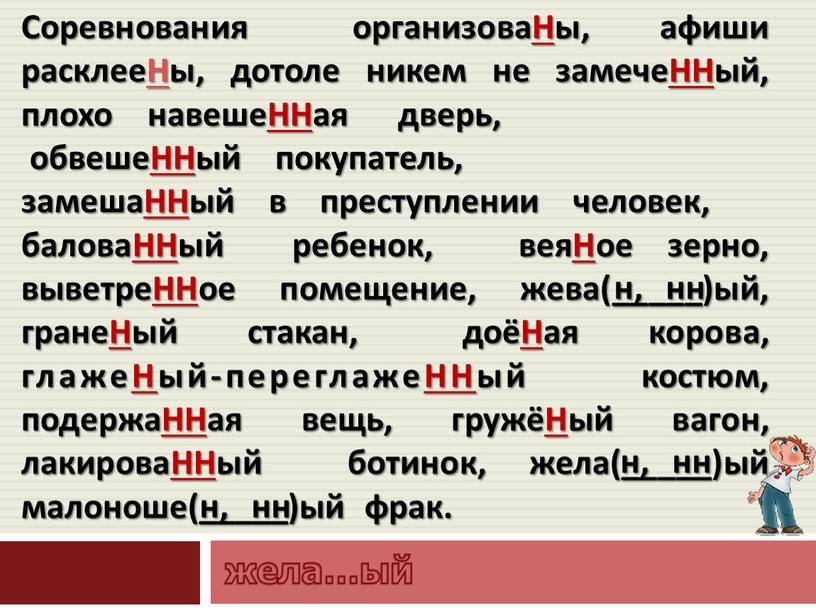 Соревнования организоваНы, афиши расклееНы, дотоле никем не замечеННый, плохо навешеННая дверь, обвешеННый покупатель, замешаННый в преступлении человек, баловаННый ребенок, веяНое зерно, выветреННое помещение, жева(н, нн)ый, гранеНый стакан, доёНая корова, глажеНый-переглажеННый костюм, подержаННая вещь, гружёНый вагон, лакироваННый ботинок, жела(н, нн)ый малоноше(н, нн)ый фрак.

жела...ый